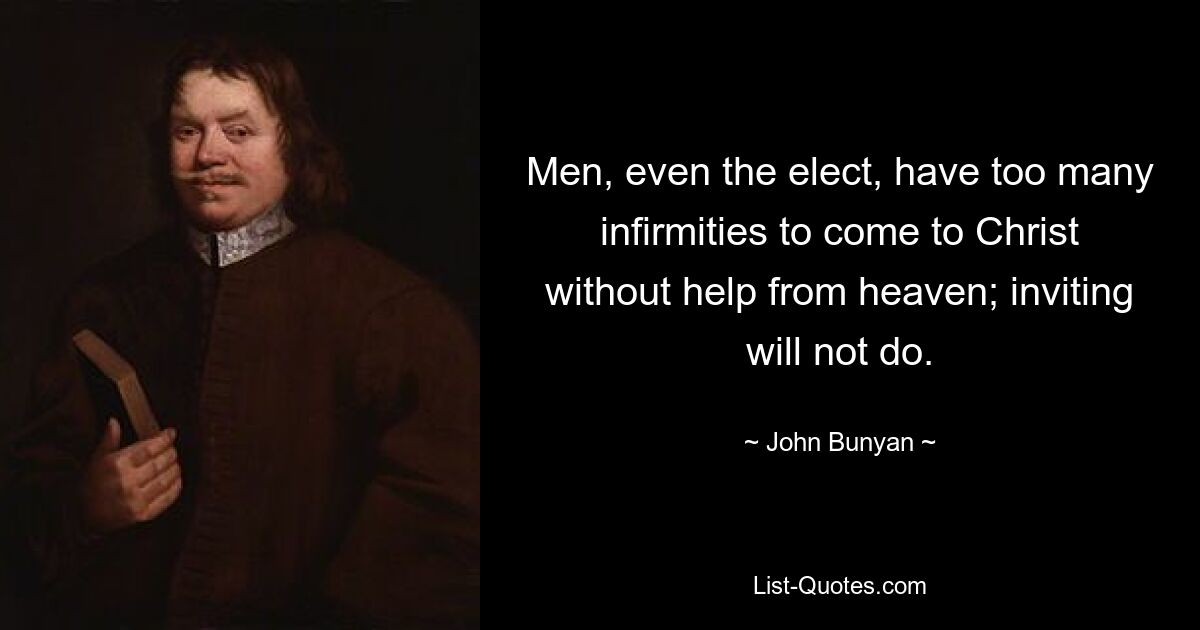 Men, even the elect, have too many infirmities to come to Christ without help from heaven; inviting will not do.

~ John Bunyan ~

List-Quotes.com